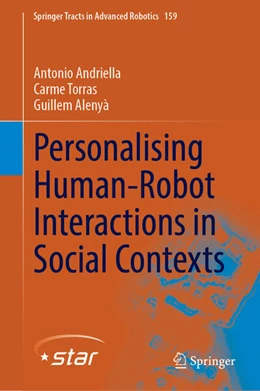 Springer Tracts in Advanced Robotics 159

Antonio Andriella
Carme Torras
Guillem Alenyà

Personalising Human-Robot Interactions in Social Contexts

star

Springer